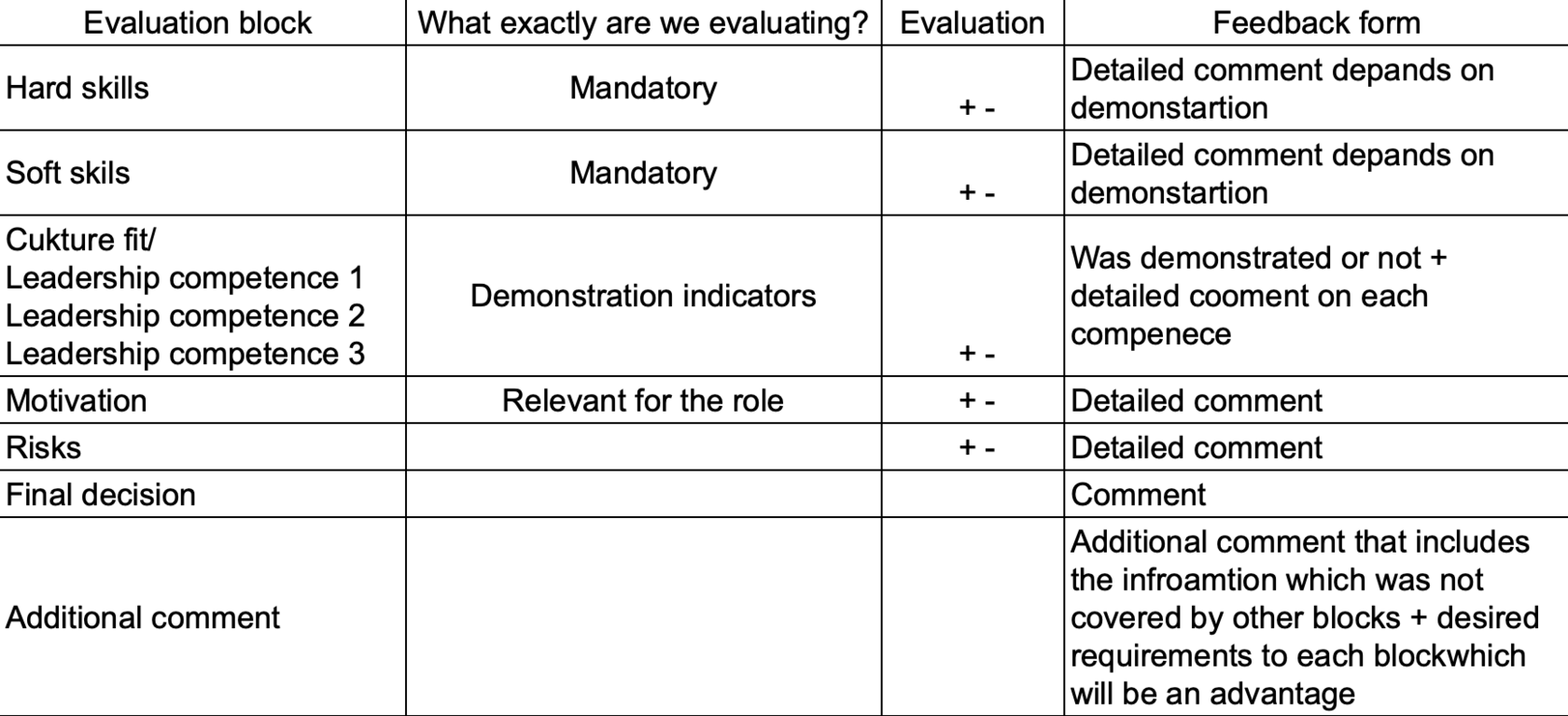 | Evaluation block | What exactly are we evaluating? | Evaluation | Feedback form |
|---|---|---|---|
| Hard skills | Mandatory | + - | Detailed comment depands on demonstartion |
| Soft skils | Mandatory | + - | Detailed comment depands on demonstartion |
| Cukture fit/ Leadership competence 1 Leadership competence 2 Leadership competence 3 | Demonstration indicators | + - | Was demonstrated or not + detailed cooment on each compenece |
| Motivation | Relevant for the role | + - | Detailed comment |
| Risks | | + - | Detailed comment |
| Final decision | | | Comment |
| Additional comment | | | Additional comment that includes the infroamtion which was not covered by other blocks + desired requirements to each blockwhich will be an advantage |